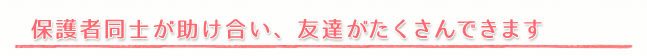 保護者同士が助け合い、友達がたくさんできます